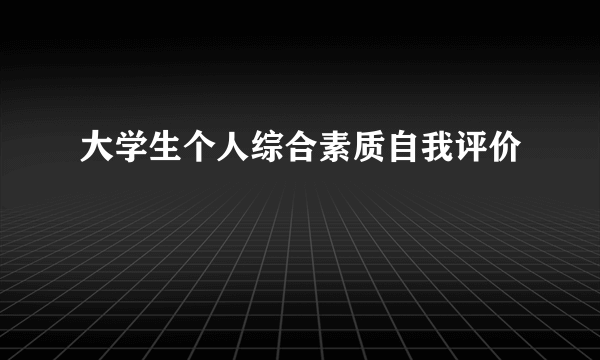 大学生个人综合素质自我评价